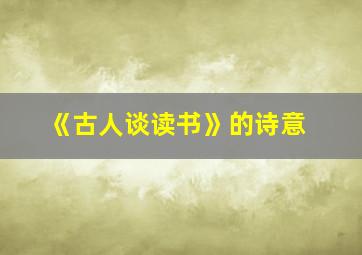 《古人谈读书》的诗意